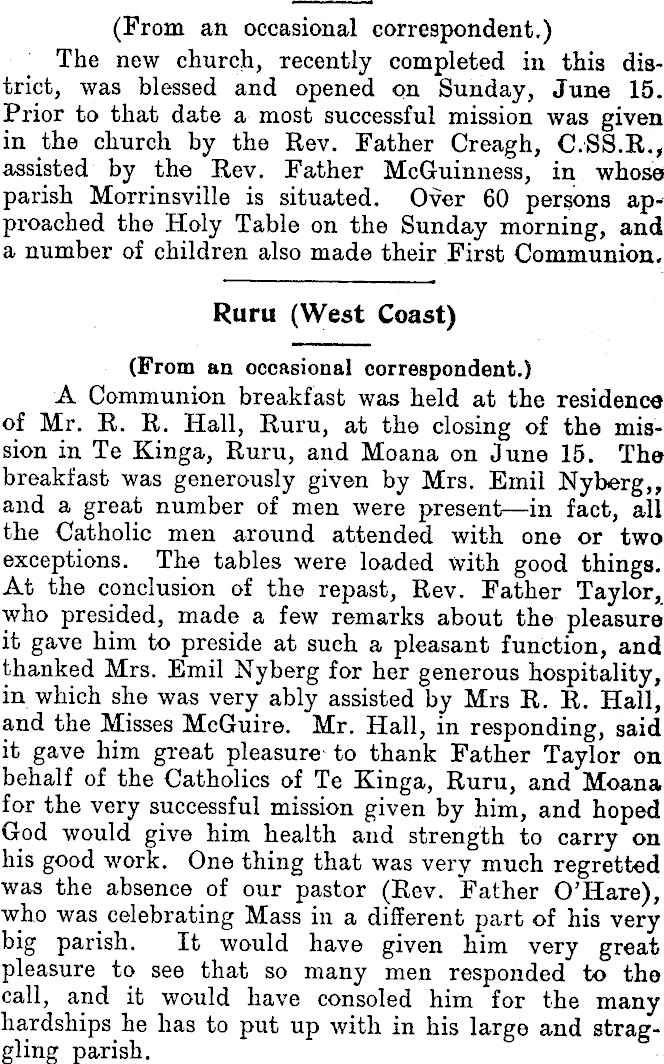 (From an occasional correspondent.)

The new church, recently completed in this district, was blessed and opened on Sunday, June 15. Prior to that date a most successful mission was given in the church by the Rev. Father Creagh, C.SS.R., assisted by the Rev. Father McGuinness, in whose parish Morrinsville is situated. Over 60 persons approached the Holy Table on the Sunday morning, and a number of children also made their First Communion.

Ruru (West Coast)

(From an occasional correspondent.)

A Communion breakfast was held at the residence of Mr. R. R. Hall, Ruru, at the closing of the mission in Te Kinga, Ruru, and Moana on June 15. The breakfast was generously given by Mrs. Emil Nyberg,, and a great number of men were present—in fact, all the Catholic men around attended with one or two exceptions. The tables were loaded with good things. At the conclusion of the repast, Rev. Father Taylor, who presided, made a few remarks about the pleasure it gave him to preside at such a pleasant function, and thanked Mrs. Emil Nyberg for her generous hospitality, in which she was very ably assisted by Mrs R. R. Hall, and the Misses McGuire. Mr. Hall, in responding, said it gave him great pleasure to thank Father Taylor on behalf of the Catholics of Te Kinga, Ruru, and Moana for the very successful mission given by him, and hoped God would give him health and strength to carry on his good work. One thing that was very much regretted was the absence of our pastor (Rev. Father O'Hare), who was celebrating Mass in a different part of his very big parish. It would have given him very great pleasure to see that so many men responded to the call, and it would have consoled him for the many hardships he has to put up with in his large and straggling parish.